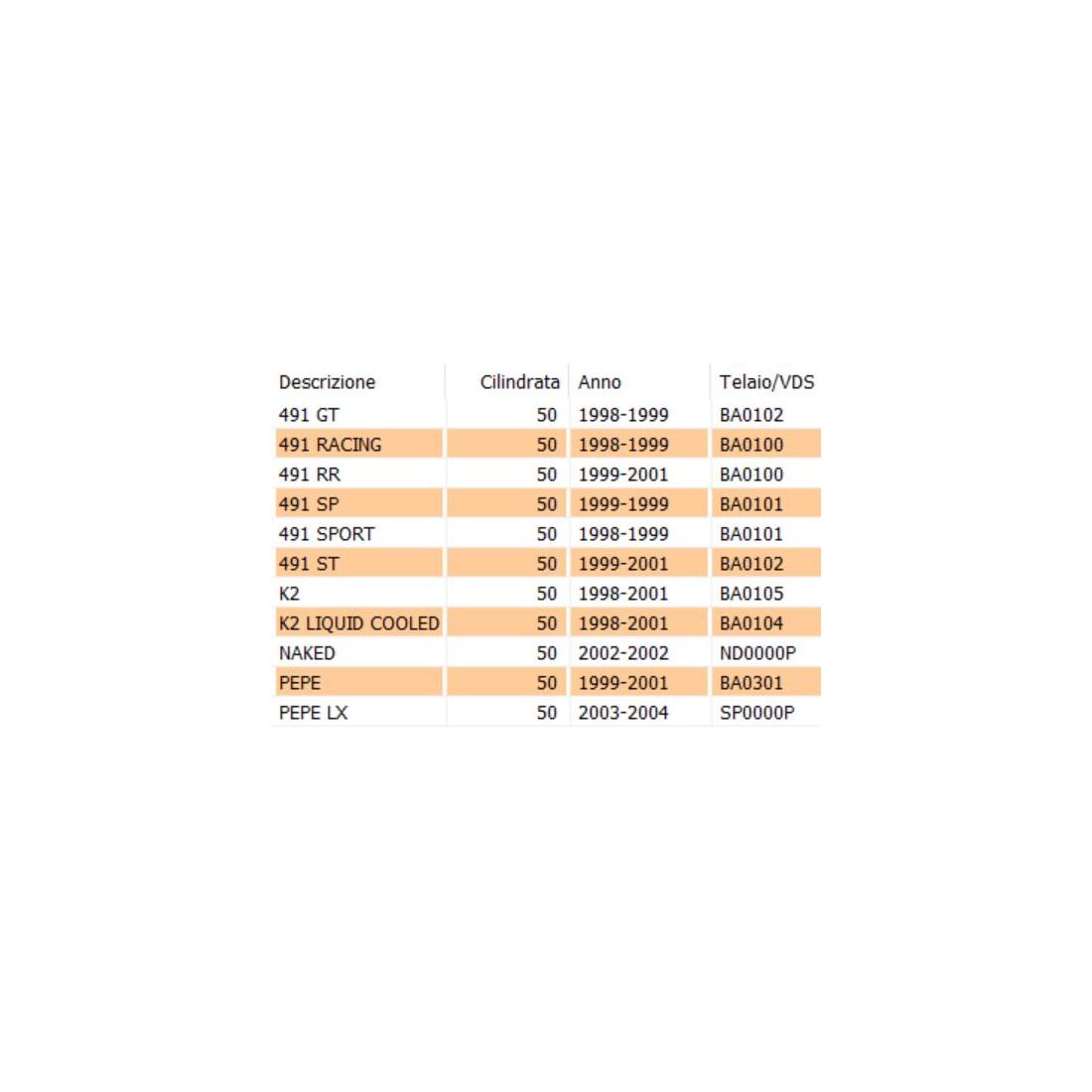 | Descrizione | Cilindrata | Anno | Telaio/VDS |
|---|---|---|---|
| 491 GT | 50 | 1998-1999 | BA0102 |
| 491 RACING | 50 | 1998-1999 | BA0100 |
| 491 RR | 50 | 1999-2001 | BA0100 |
| 491 SP | 50 | 1999-1999 | BA0101 |
| 491 SPORT | 50 | 1998-1999 | BA0101 |
| 491 ST | 50 | 1999-2001 | BA0102 |
| K2 | 50 | 1998-2001 | BA0105 |
| K2 LIQUID COOLED | 50 | 1998-2001 | BA0104 |
| NAKED | 50 | 2002-2002 | ND0000P |
| PEPE | 50 | 1999-2001 | BA0301 |
| PEPE LX | 50 | 2003-2004 | SP0000P |